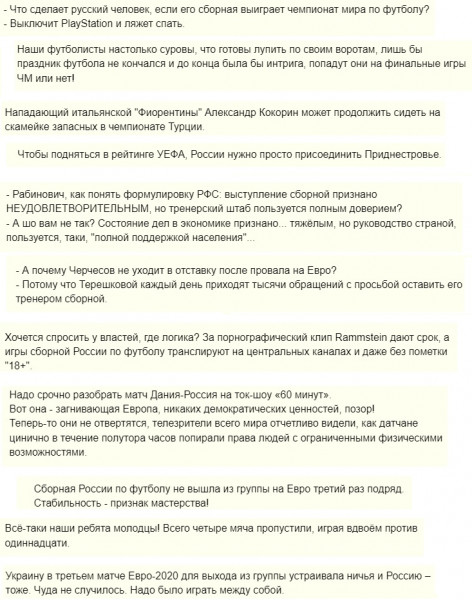 - Что сделает русский человек, если его сборная выиграет чемпионат мира по футболу?
- Выключит PlayStation и ляжет спать.

Наши футболисты настолько суровы, что готовы лупить по своим воротам, лишь бы праздник футбола не кончался и до конца была бы интрига, попадут они на финальные игры ЧМ или нет!

Нападающий итальянской "Фиорентины" Александр Кокорин может продолжить сидеть на скамейке запасных в чемпионате Турции.

Чтобы подняться в рейтинге УЕФА, России нужно просто присоединить Приднестровье.

- Рабинович, как понять формулировку РФС: выступление сборной признано НЕУДОВЛЕТВОРИТЕЛЬНЫМ, но тренерский штаб пользуется полным доверием?
- А шо вам не так? Состояние дел в экономике признано... тяжёлым, но руководство страной, пользуется, таки, "полной поддержкой населения"...

- А почему Черчесов не уходит в отставку после провала на Евро?
- Потому что Терешковой каждый день приходят тысячи обращений с просьбой оставить его тренером сборной.

Хочется спросить у властей, где логика? За порнографический клип Rammstein дают срок, а игры сборной России по футболу транслируют на центральных каналах и даже без пометки "18+".

Надо срочно разобрать матч Дания-Россия на ток-шоу «60 минут».
Вот она - загнивающая Европа, никаких демократических ценностей, позор!
Теперь-то они не отвертятся, телезрители всего мира отчетливо видели, как датчане цинично в течение полутора часов попирали права людей с ограниченными физическими возможностями.

Сборная России по футболу не вышла из группы на Евро третий раз подряд.
Стабильность - признак мастерства!

Всё-таки наши ребята молодцы! Всего четыре мяча пропустили, играя вдвоём против одиннадцати.

Украину в третьем матче Евро-2020 для выхода из группы устраивала ничья и Россию – тоже. Чуда не случилось. Надо было играть между собой.